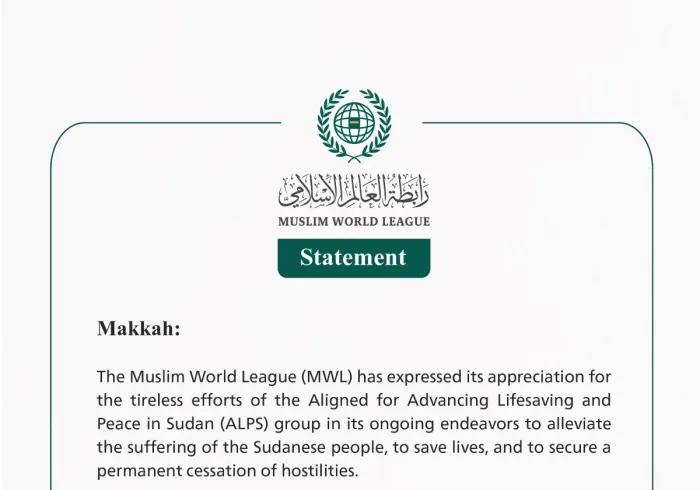 رابطة العالم الإسلامي
MUSLIM WORLD LEAGUE

Statement

Makkah:

The Muslim World League (MWL) has expressed its appreciation for the tireless efforts of the Aligned for Advancing Lifesaving and Peace in Sudan (ALPS) group in its ongoing endeavors to alleviate the suffering of the Sudanese people, to save lives, and to secure a permanent cessation of hostilities.